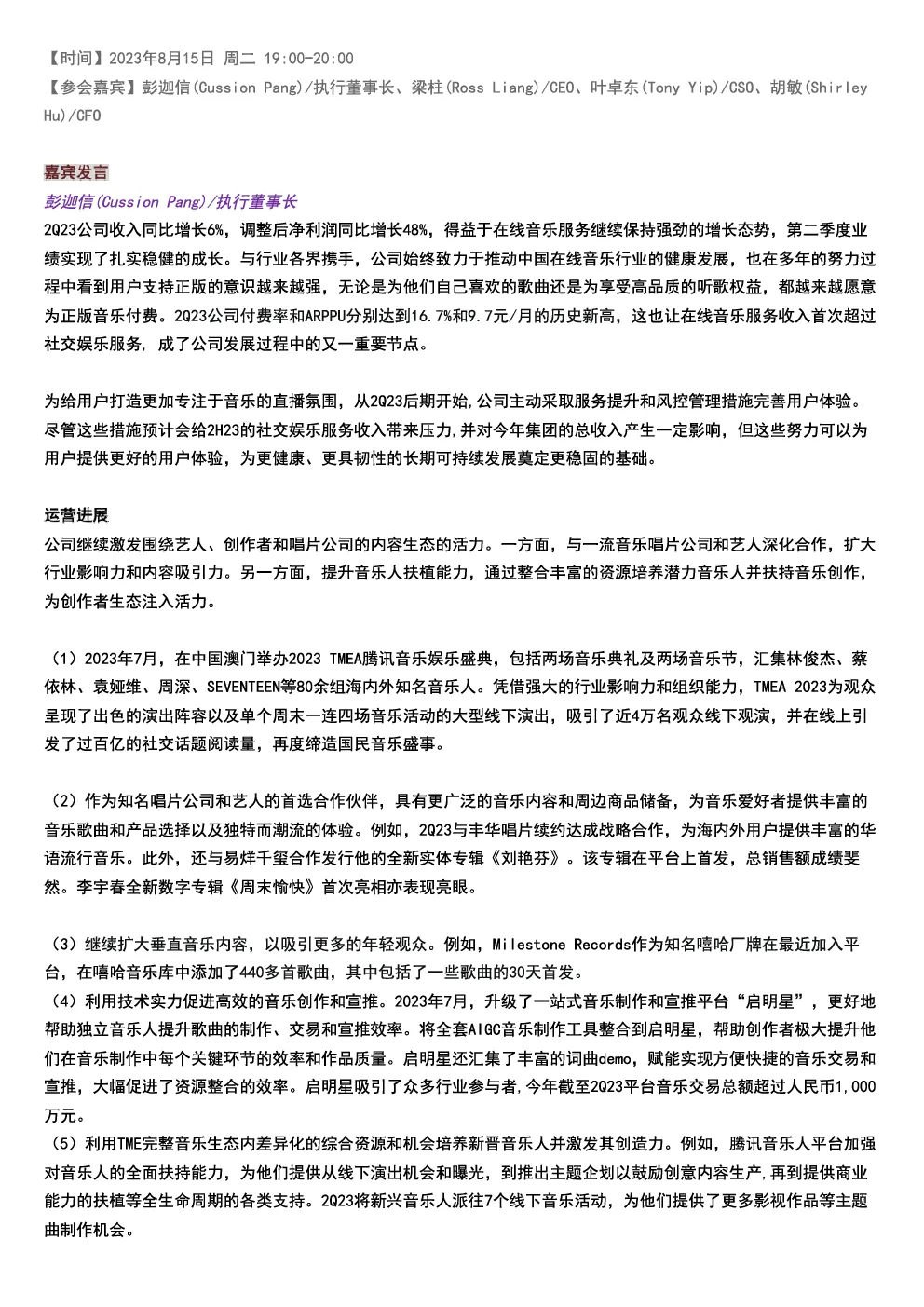 【时间】2023年8月15日 周二 19:00-20:00
【参会嘉宾】彭迦信(Cussion Pang)/执行董事长、梁柱(Ross Liang)/CEO、叶卓东(Tony Yip)/CSO、胡敏(Shirley Hu)/CFO

嘉宾发言
彭迦信(Cussion Pang)/执行董事长
2Q23公司收入同比增长6%，调整后净利润同比增长48%，得益于在线音乐服务继续保持强劲的增长态势，第二季度业绩实现了扎实稳健的成长。与行业各界携手，公司始终致力于推动中国在线音乐行业的健康发展，也在多年的努力过程中看到用户支持正版的意识越来越强，无论是为他们自己喜欢的歌曲还是为享受高品质的听歌权益，都越来越愿意为正版音乐付费。2Q23公司付费率和ARPPU分别达到16.7%和9.7元/月的历史新高，这也让在线音乐服务收入首次超过社交娱乐服务，成了公司发展过程中的又一重要节点。

为给用户打造更加专注于音乐的直播氛围，从2Q23后期开始,公司主动采取服务提升和风控管理措施完善用户体验。尽管这些措施预计会给2H23的社交娱乐服务收入带来压力,并对今年集团的总收入产生一定影响，但这些努力可以为用户提供更好的用户体验，为更健康、更具韧性的长期可持续发展奠定更稳固的基础。

运营进展
公司继续激发围绕艺人、创作者和唱片公司的内容生态的活力。一方面，与一流音乐唱片公司和艺人深化合作，扩大行业影响力和内容吸引力。另一方面，提升音乐人扶植能力，通过整合丰富的资源培养潜力音乐人并扶持音乐创作，为创作者生态注入活力。

（1）2023年7月，在中国澳门举办2023 TMEA腾讯音乐娱乐盛典，包括两场音乐典礼及两场音乐节，汇集林俊杰、蔡依林、袁娅维、周深、SEVENTEEN等80余组海内外知名音乐人。凭借强大的行业影响力和组织能力，TMEA 2023为观众呈现了出色的演出阵容以及单个周末一连四场音乐活动的大型线下演出，吸引了近4万名观众线下观演，并在线上引发了过百亿的社交话题阅读量，再度缔造国民音乐盛事。

（2）作为知名唱片公司和艺人的首选合作伙伴，具有更广泛的音乐内容和周边商品储备，为音乐爱好者提供丰富的音乐歌曲和产品选择以及独特而潮流的体验。例如，2Q23与丰华唱片续约达成战略合作，为海内外用户提供丰富的华语流行音乐。此外，还与易烊千玺合作发行他的全新实体专辑《刘艳芬》。该专辑在平台上首发，总销售额成绩斐然。李宇春全新数字专辑《周末愉快》首次亮相亦表现亮眼。

（3）继续扩大垂直音乐内容，以吸引更多的年轻观众。例如，Milestone Records作为知名嘻哈厂牌在最近加入平台，在嘻哈音乐库中添加了440多首歌曲，其中包括了一些歌曲的30天首发。
（4）利用技术实力促进高效的音乐创作和宣推。2023年7月，升级了一站式音乐制作和宣推平台“启明星”，更好地帮助独立音乐人提升歌曲的制作、交易和宣推效率。将全套AIGC音乐制作工具整合到启明星，帮助创作者极大提升他们在音乐制作中每个关键环节的效率和作品质量。启明星还汇集了丰富的词曲demo，赋能实现方便快捷的音乐交易和宣推，大幅促进了资源整合的效率。启明星吸引了众多行业参与者,今年截至2Q23平台音乐交易总额超过人民币1,000万元。
（5）利用TME完整音乐生态内差异化的综合资源和机会培养新晋音乐人并激发其创造力。例如，腾讯音乐人平台加强对音乐人的全面扶持能力，为他们提供从线下演出机会和曝光，到推出主题企划以鼓励创意内容生产,再到提供商业能力的扶植等全生命周期的各类支持。2Q23将新兴音乐人派往7个线下音乐活动，为他们提供了更多影视作品等主题曲制作机会。